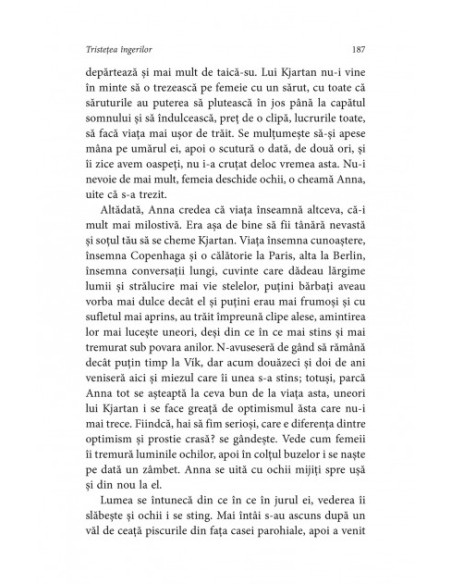 Tristețea îngerilor 187

depărtează și mai mult de taică-su. Lui Kjartan nu-i vine în minte să o trezească pe femeie cu un sărut, cu toate că săruturile au puterea să plutească în jos până la capătul somnului și să îndulcească, preț de o clipă, lucrurile toate, să facă viața mai ușor de trăit. Se mulțumește să-și apese mâna pe umărul ei, apoi o scutură o dată, de două ori, și îi zice avem oaspeți, nu i-a cruțat deloc vremea asta. Nu-i nevoie de mai mult, femeia deschide ochii, o cheamă Anna, uite că s-a trezit.

Altădată, Anna credea că viața înseamnă altceva, că-i mult mai milostivă. Era așa de bine să fii tânără nevastă și soțul tău să se cheme Kjartan. Viața însemna cunoaștere, însemna Copenhaga și o călătorie la Paris, alta la Berlin, însemna conversații lungi, cuvinte care dădeau lărgime lumii și strălucire mai vie stelelor, puțini bărbați aveau vorba mai dulce decât el și puțini erau mai frumoși și cu sufletul mai aprins, au trăit împreună clipe alese, amintirea lor mai lucește uneori, deși din ce în ce mai stins și mai tremurat sub povara anilor. N-avuseseră de gând să rămână decât puțin timp la Vík, dar acum douăzeci și doi de ani veniseră aici și miezul care îi unea s-a stins; totuși, parcă Anna tot se așteaptă la ceva bun de la viața asta, uneori lui Kjartan i se face greață de optimismul ăsta care nu-i mai trece. Fiindcă, hai să fim serioși, care e diferența dintre optimism și prostie crasă? se gândește. Vede cum femeii îi tremură luminile ochilor, apoi în colțul buzelor i se naște pe dată un zâmbet. Anna se uită cu ochii mijiți spre ușă și din nou la el.

Lumea se întunecă din ce în ce în jurul ei, vederea îi slăbește și ochii i se sting. Mai întâi s-au ascuns după un văl de ceață piscurile din fața casei parohiale, apoi a venit